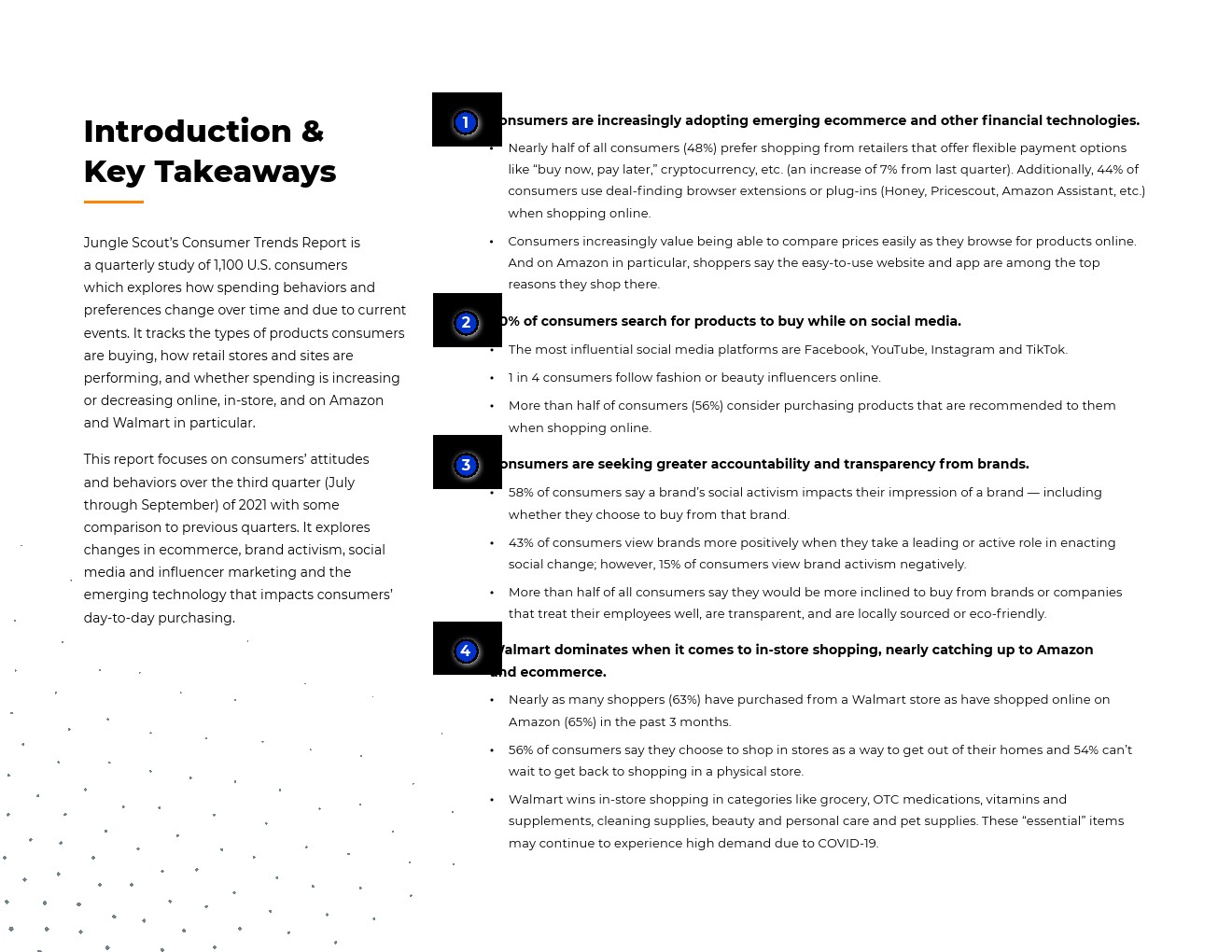 Introduction & Key Takeaways

Jungle Scout's Consumer Trends Report is a quarterly study of 1,100 U.S. consumers which explores how spending behaviors and preferences change over time and due to current events. It tracks the types of products consumers are buying, how retail stores and sites are performing, and whether spending is increasing or decreasing online, in-store, and on Amazon and Walmart in particular.

This report focuses on consumers' attitudes and behaviors over the third quarter (July through September) of 2021 with some comparison to previous quarters. It explores changes in ecommerce, brand activism, social media and influencer marketing and the emerging technology that impacts consumers' day-to-day purchasing.

1

onsumers are increasingly adopting emerging ecommerce and other financial technologies.

• Nearly half of all consumers (48%) prefer shopping from retailers that offer flexible payment options like "buy now, pay later," cryptocurrency, etc. (an increase of 7% from last quarter). Additionally, 44% of consumers use deal-finding browser extensions or plug-ins (Honey, Pricescout, Amazon Assistant, etc.) when shopping online.

• Consumers increasingly value being able to compare prices easily as they browse for products online. And on Amazon in particular, shoppers say the easy-to-use website and app are among the top reasons they shop there.

2

0% of consumers search for products to buy while on social media.

• The most influential social media platforms are Facebook, YouTube, Instagram and TikTok.

• 1 in 4 consumers follow fashion or beauty influencers online.

• More than half of consumers (56%) consider purchasing products that are recommended to them when shopping online.

3

onsumers are seeking greater accountability and transparency from brands.

• 58% of consumers say a brand's social activism impacts their impression of a brand — including whether they choose to buy from that brand.

• 43% of consumers view brands more positively when they take a leading or active role in enacting social change; however, 15% of consumers view brand activism negatively.

• More than half of all consumers say they would be more inclined to buy from brands or companies that treat their employees well, are transparent, and are locally sourced or eco-friendly.

4

Walmart dominates when it comes to in-store shopping, nearly catching up to Amazon and ecommerce.

• Nearly as many shoppers (63%) have purchased from a Walmart store as have shopped online on Amazon (65%) in the past 3 months.

• 56% of consumers say they choose to shop in stores as a way to get out of their homes and 54% can't wait to get back to shopping in a physical store.

• Walmart wins in-store shopping in categories like grocery, OTC medications, vitamins and supplements, cleaning supplies, beauty and personal care and pet supplies. These "essential" items may continue to experience high demand due to COVID-19.